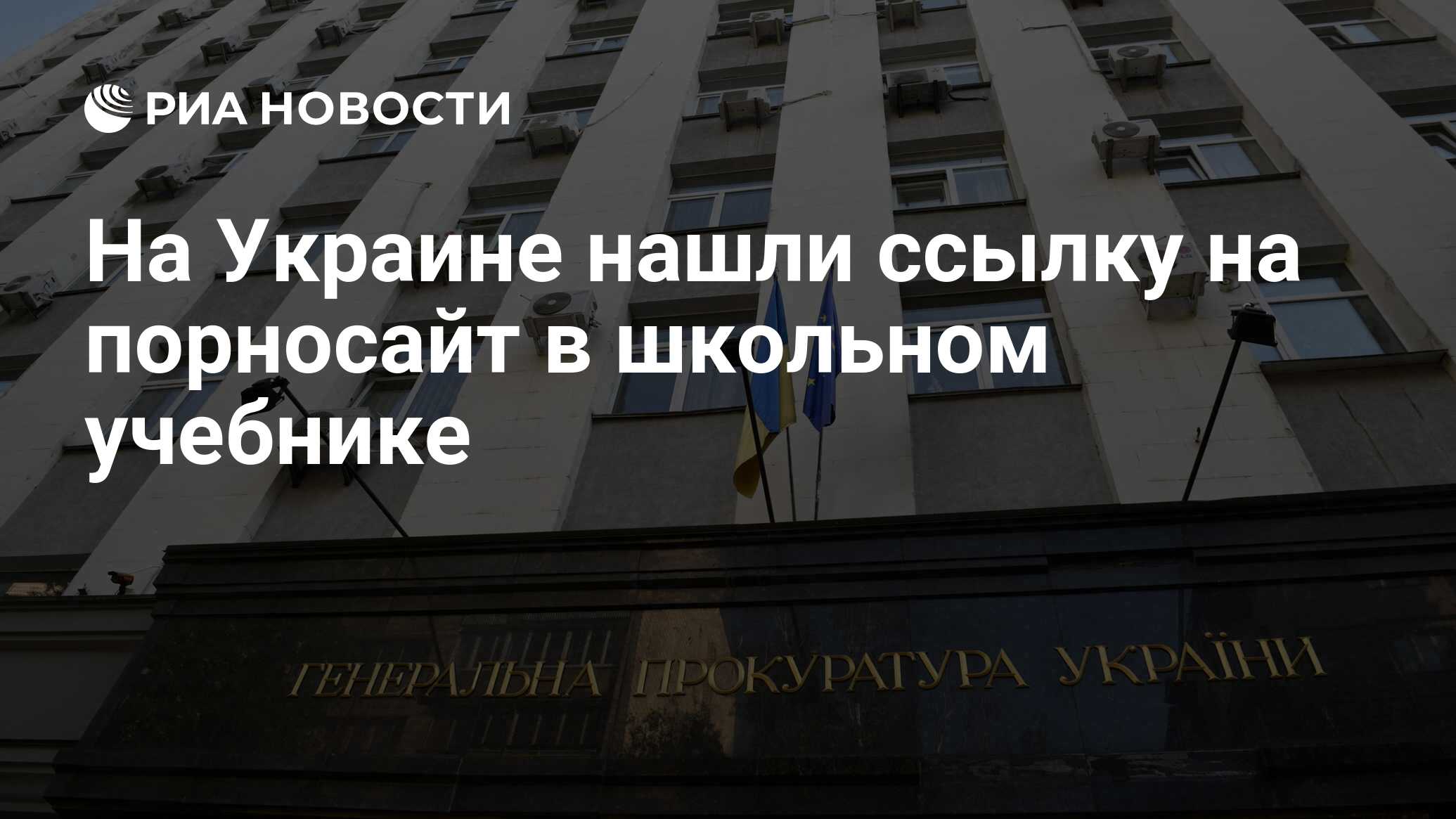 РИА НОВОСТИ

На Украине нашли ссылку на порносайт в школьном учебнике

ГЕНЕРАЛЬНА ПРОКУРАТУРА УКРАЇНИ